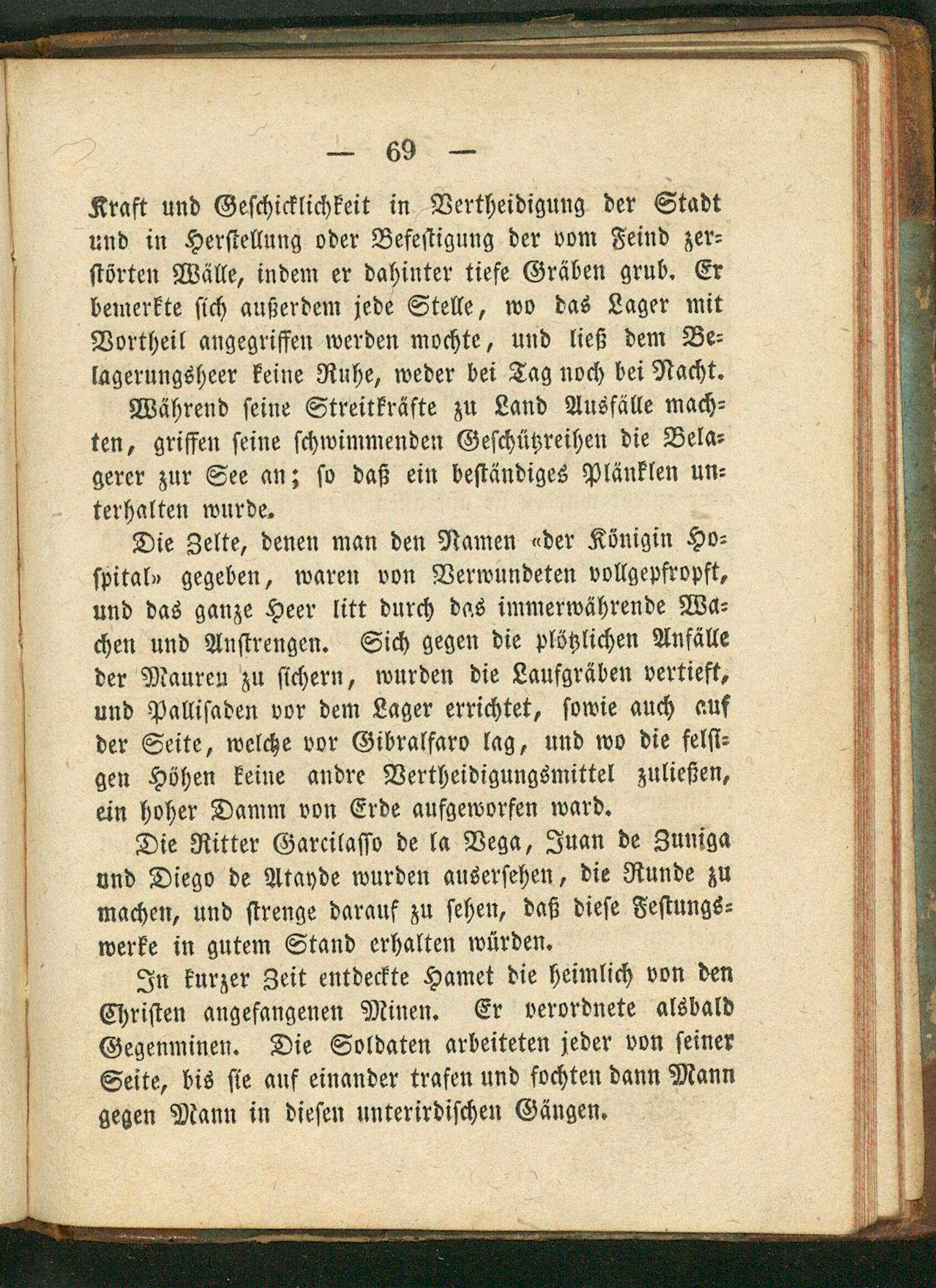 — 69 —

Kraft und Geschicklichkeit in Vertheidigung der Stadt und in Herstellung oder Befestigung der vom Feind zerstörten Wälle, indem er dahinter tiefe Gräben grub. Er bemerkte sich außerdem jede Stelle, wo das Lager mit Vortheil angegriffen werden mochte, und ließ dem Belagerungsheer keine Ruhe, weder bei Tag noch bei Nacht.

Während seine Streitkräfte zu Land Ausfälle machten, griffen seine schwimmenden Geschützreihen die Belagerer zur See an; so daß ein beständiges Plänklen unterhalten wurde.

Die Zelte, denen man den Namen «der Königin Hospital» gegeben, waren von Verwundeten vollgepfropft, und das ganze Heer litt durch das immerwährende Wachen und Anstrengen. Sich gegen die plötzlichen Anfälle der Mauren zu sichern, wurden die Laufgräben vertieft, und Pallisaden vor dem Lager errichtet, sowie auch auf der Seite, welche vor Gibralfaro lag, und wo die felsigen Höhen keine andre Vertheidigungsmittel zuließen, ein hoher Damm von Erde aufgeworfen ward.

Die Ritter Garcilasso de la Vega, Juan de Zuniga und Diego de Atayde wurden ausersehen, die Runde zu machen, und strenge darauf zu sehen, daß diese Festungswerke in gutem Stand erhalten würden.

In kurzer Zeit entdeckte Hamet die heimlich von den Christen angefangenen Minen. Er verordnete alsbald Gegenminen. Die Soldaten arbeiteten jeder von seiner Seite, bis sie auf einander trafen und fochten dann Mann gegen Mann in diesen unterirdischen Gängen.